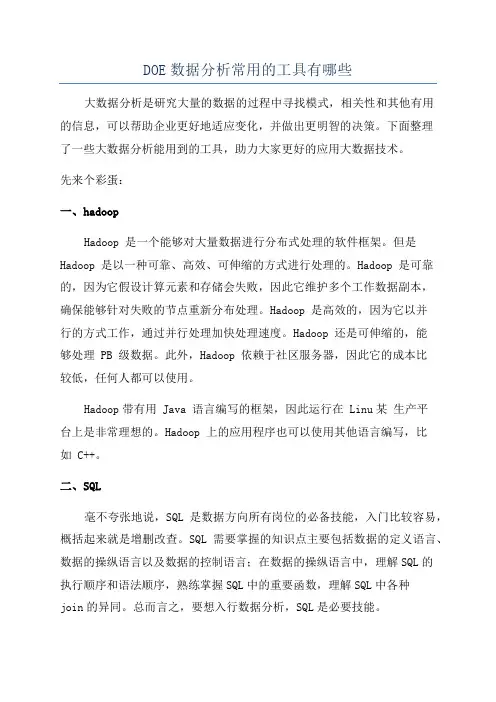 DOE 数据分析常用的工具有哪些

大数据分析是研究大量的数据的过程中寻找模式，相关性和其他有用的信息，可以帮助企业更好地适应变化，并做出更明智的决策。下面整理了一些大数据分析能用到的工具，助力大家更好的应用大数据技术。

先来个彩蛋：

一、hadoop

Hadoop 是一个能够对大量数据进行分布式处理的软件框架。但是 Hadoop 是以一种可靠、高效、可伸缩的方式进行处理的。Hadoop 是可靠的，因为它假设计算元素和存储会失败，因此它维护多个工作数据副本，确保能够针对失败的节点重新分布处理。Hadoop 是高效的，因为它以并行的方式工作，通过并行处理加快处理速度。Hadoop 还是可伸缩的，能够处理 PB 级数据。此外，Hadoop 依赖于社区服务器，因此它的成本比较低，任何人都可以使用。

Hadoop 带有用 Java 语言编写的框架，因此运行在 Linu 某 生产平台上是非常理想的。Hadoop 上的应用程序也可以使用其他语言编写，比如 C++。

二、SQL

毫不夸张地说，SQL 是数据方向所有岗位的必备技能，入门比较容易，概括起来就是增删改查。SQL 需要掌握的知识点主要包括数据的定义语言、数据的操纵语言以及数据的控制语言；在数据的操纵语言中，理解 SQL 的执行顺序和语法顺序，熟练掌握 SQL 中的重要函数，理解 SQL 中各种 join 的异同。总而言之，要想入行数据分析，SQL 是必要技能。